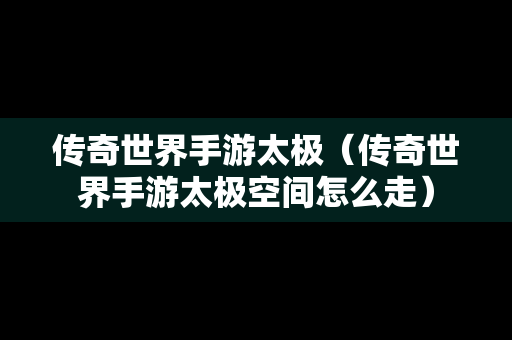 传奇世界手游太极（传奇世界手游太极空间怎么走）